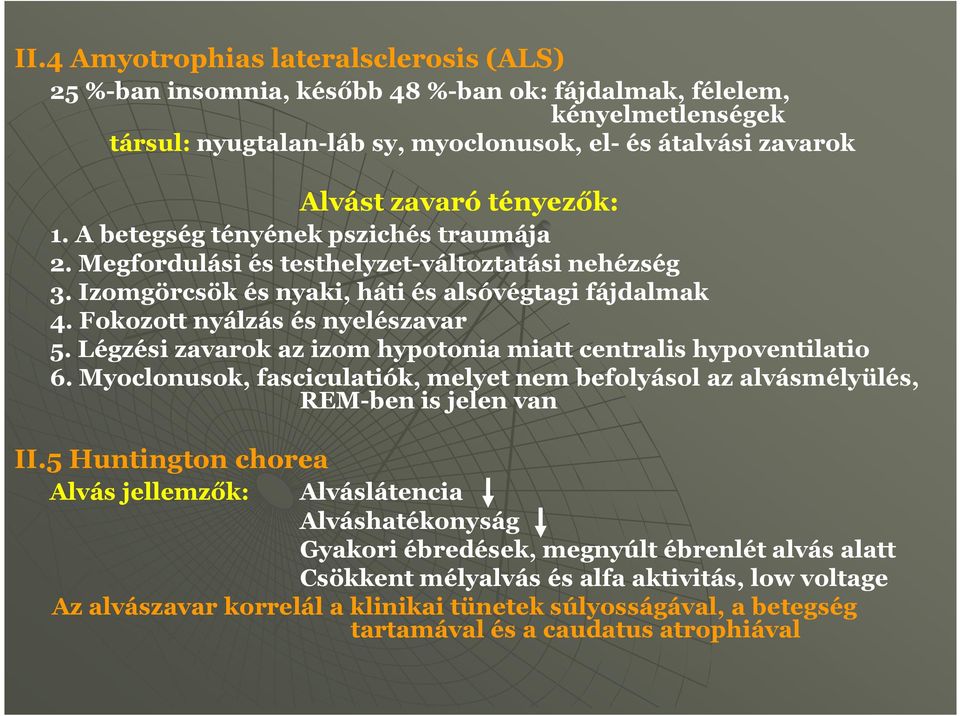 II.4 Amyotrophias lateralsclerosis (ALS)

25 %-ban insomnia, később 48 %-ban ok: fájdalmak, félelem, kényelmetlenségek

társul: nyugtalan-láb sy, myoclonusok, el- és átalvási zavarok

Alvást zavaró tényezők:

1. A betegség tényének pszichés traumája
2. Megfordulási és testhelyzet-változtatási nehézség
3. Izomgörcsök és nyaki, háti és alsóvégtagi fájdalmak
4. Fokozott nyálzás és nyelészavar
5. Légzési zavarok az izom hypotonia miatt centralis hypoventilatio
6. Myoclonusok, fasciculatiók, melyet nem befolyásol az alvásmélyülés, REM-ben is jelen van

II.5 Huntington chorea

Alvás jellemzők: Alváslátencia ↓
Alváshatékonyság ↓
Gyakori ébredések, megnyúlt ébrenlét alvás alatt
Csökkent mélyalvás és alfa aktivitás, low voltage

Az alvászavar korrelál a klinikai tünetek súlyosságával, a betegség tartamával és a caudatus atrophiával